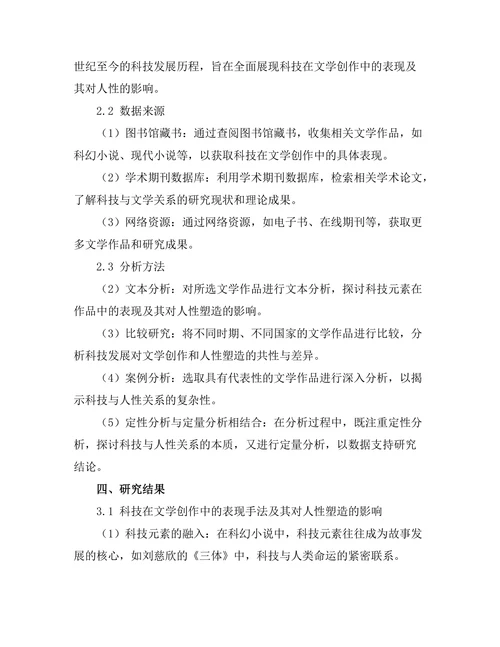 世纪至今的科技发展历程，旨在全面展现科技在文学创作中的表现及其对人性的影响。

2.2 数据来源

（1）图书馆藏书：通过查阅图书馆藏书，收集相关文学作品，如科幻小说、现代小说等，以获取科技在文学创作中的具体表现。

（2）学术期刊数据库：利用学术期刊数据库，检索相关学术论文，了解科技与文学关系的研究现状和理论成果。

（3）网络资源：通过网络资源，如电子书、在线期刊等，获取更多文学作品和研究成果。

2.3 分析方法

（2）文本分析：对所选文学作品进行文本分析，探讨科技元素在作品中的表现及其对人性塑造的影响。

（3）比较研究：将不同时期、不同国家的文学作品进行比较，分析科技发展对文学创作和人性塑造的共性与差异。

（4）案例分析：选取具有代表性的文学作品进行深入分析，以揭示科技与人性关系的复杂性。

（5）定性分析与定量分析相结合：在分析过程中，既注重定性分析，探讨科技与人性关系的本质，又进行定量分析，以数据支持研究结论。

四、研究结果

3.1 科技在文学创作中的表现手法及其对人性塑造的影响

（1）科技元素的融入：在科幻小说中，科技元素往往成为故事发展的核心，如刘慈欣的《三体》中，科技与人类命运的紧密联系。